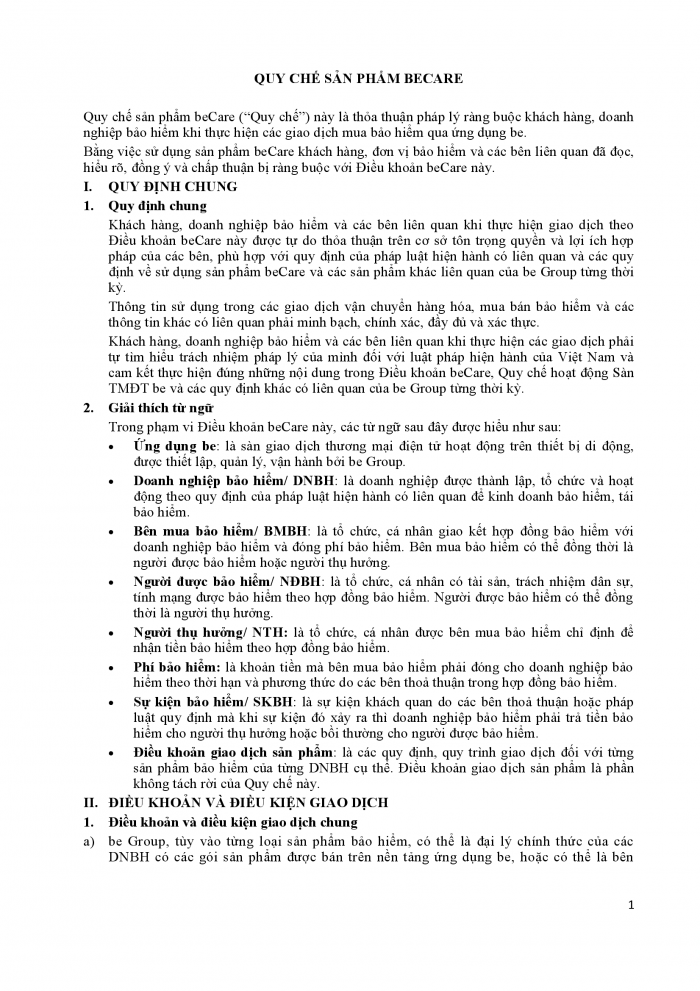 QUY CHẾ SẢN PHẨM BECARE

Quy chế sản phẩm beCare ("Quy chế") này là thỏa thuận pháp lý ràng buộc khách hàng, doanh nghiệp bảo hiểm khi thực hiện các giao dịch mua bảo hiểm qua ứng dụng be.

Bằng việc sử dụng sản phẩm beCare khách hàng, đơn vị bảo hiểm và các bên liên quan đã đọc, hiểu rõ, đồng ý và chấp thuận bị ràng buộc với Điều khoản beCare này.

I. QUY ĐỊNH CHUNG

1. Quy định chung

Khách hàng, doanh nghiệp bảo hiểm và các bên liên quan khi thực hiện giao dịch theo Điều khoản beCare này được tự do thỏa thuận trên cơ sở tôn trọng quyền và lợi ích hợp pháp của các bên, phù hợp với quy định của pháp luật hiện hành có liên quan và các quy định về sử dụng sản phẩm beCare và các sản phẩm khác liên quan của be Group từng thời kỳ.

Thông tin sử dụng trong các giao dịch vận chuyển hàng hóa, mua bán bảo hiểm và các thông tin khác có liên quan phải minh bạch, chính xác, đầy đủ và xác thực.

Khách hàng, doanh nghiệp bảo hiểm và các bên liên quan khi thực hiện các giao dịch phải tự tìm hiểu trách nhiệm pháp lý của mình đối với luật pháp hiện hành của Việt Nam và cam kết thực hiện đúng những nội dung trong Điều khoản beCare, Quy chế hoạt động Sàn TMĐT be và các quy định khác có liên quan của be Group từng thời kỳ.

2. Giải thích từ ngữ

Trong phạm vi Điều khoản beCare này, các từ ngữ sau đây được hiểu như sau:

• Ứng dụng be: là sàn giao dịch thương mại điện tử hoạt động trên thiết bị di động, được thiết lập, quản lý, vận hành bởi be Group.
• Doanh nghiệp bảo hiểm/ DNBH: là doanh nghiệp được thành lập, tổ chức và hoạt động theo quy định của pháp luật hiện hành có liên quan để kinh doanh bảo hiểm, tái bảo hiểm.
• Bên mua bảo hiểm/ BMBH: là tổ chức, cá nhân giao kết hợp đồng bảo hiểm với doanh nghiệp bảo hiểm và đóng phí bảo hiểm. Bên mua bảo hiểm có thể đồng thời là người được bảo hiểm hoặc người thụ hưởng.
• Người được bảo hiểm/ NĐBH: là tổ chức, cá nhân có tài sản, trách nhiệm dân sự, tính mạng được bảo hiểm theo hợp đồng bảo hiểm. Người được bảo hiểm có thể đồng thời là người thụ hưởng.
• Người thụ hưởng/ NTH: là tổ chức, cá nhân được bên mua bảo hiểm chỉ định để nhận tiền bảo hiểm theo hợp đồng bảo hiểm.
• Phí bảo hiểm: là khoản tiền mà bên mua bảo hiểm phải đóng cho doanh nghiệp bảo hiểm theo thời hạn và phương thức do các bên thoả thuận trong hợp đồng bảo hiểm.
• Sự kiện bảo hiểm/ SKBH: là sự kiện khách quan do các bên thoả thuận hoặc pháp luật quy định mà khi sự kiện đó xảy ra thì doanh nghiệp bảo hiểm phải trả tiền bảo hiểm cho người thụ hưởng hoặc bồi thường cho người được bảo hiểm.
• Điều khoản giao dịch sản phẩm: là các quy định, quy trình giao dịch đối với từng sản phẩm bảo hiểm của từng DNBH cụ thể. Điều khoản giao dịch sản phẩm là phần không tách rời của Quy chế này.

II. ĐIỀU KHOẢN VÀ ĐIỀU KIỆN GIAO DỊCH

1. Điều khoản và điều kiện giao dịch chung

a) be Group, tùy vào từng loại sản phẩm bảo hiểm, có thể là đại lý chính thức của các DNBH có các gói sản phẩm được bán trên nền tảng ứng dụng be, hoặc có thể là bên

1